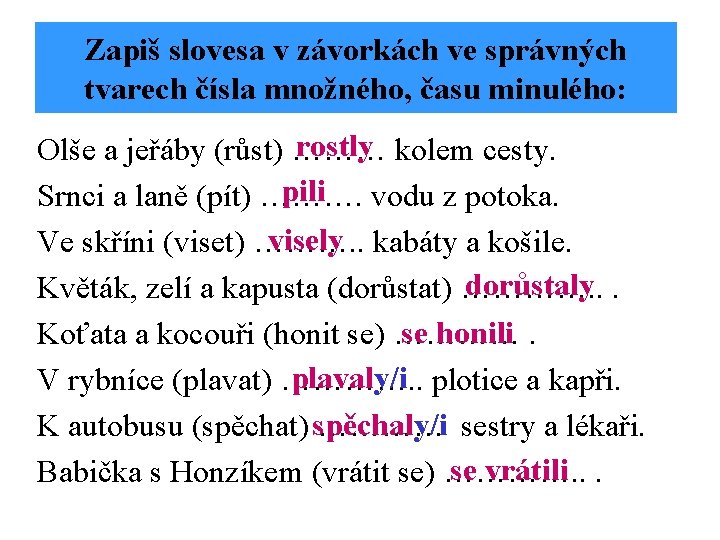 Zapiš slovesa v závorkách ve správných tvarech čísla množného, času minulého:

Olše a jeřáby (růst) rostly kolem cesty.

Srnci a laně (pít) pili vodu z potoka.

Ve skříni (viset) visely kabáty a košile.

Květák, zelí a kapusta (dorůstat) dorůstaly .

Koťata a kocouři (honit se) se honili .

V rybníce (plavat) plavaly/i plotice a kapři.

K autobusu (spěchat) spěchaly/i sestry a lékaři.

Babička s Honzíkem (vrátit se) se vrátili .